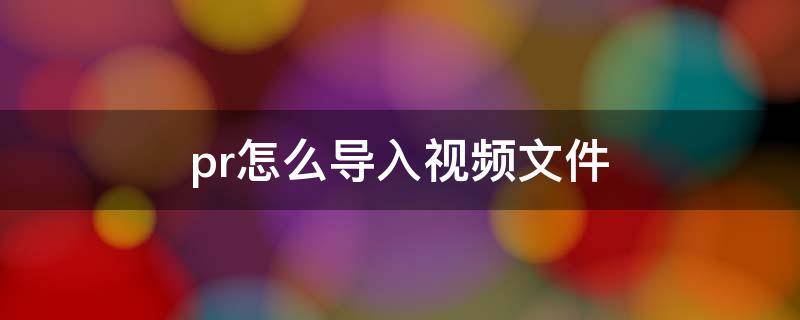 pr怎么导入视频文件